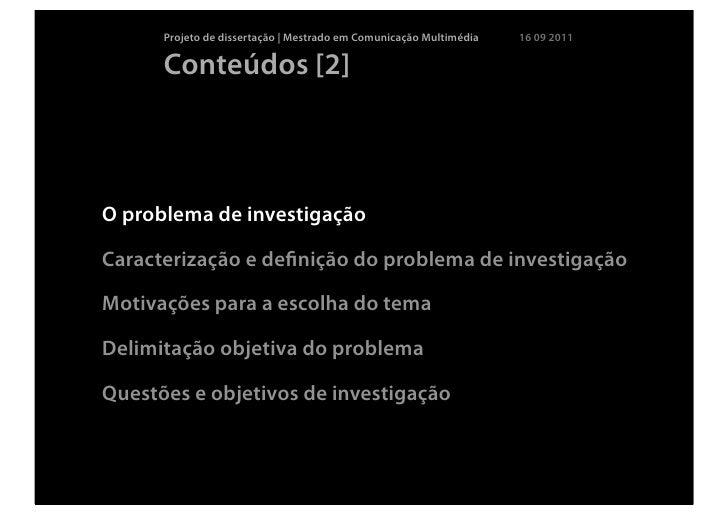 Projeto de dissertação | Mestrado em Comunicação Multimédia 16 09 2011

Conteúdos [2]

O problema de investigação

Caracterização e definição do problema de investigação

Motivações para a escolha do tema

Delimitação objetiva do problema

Questões e objetivos de investigação